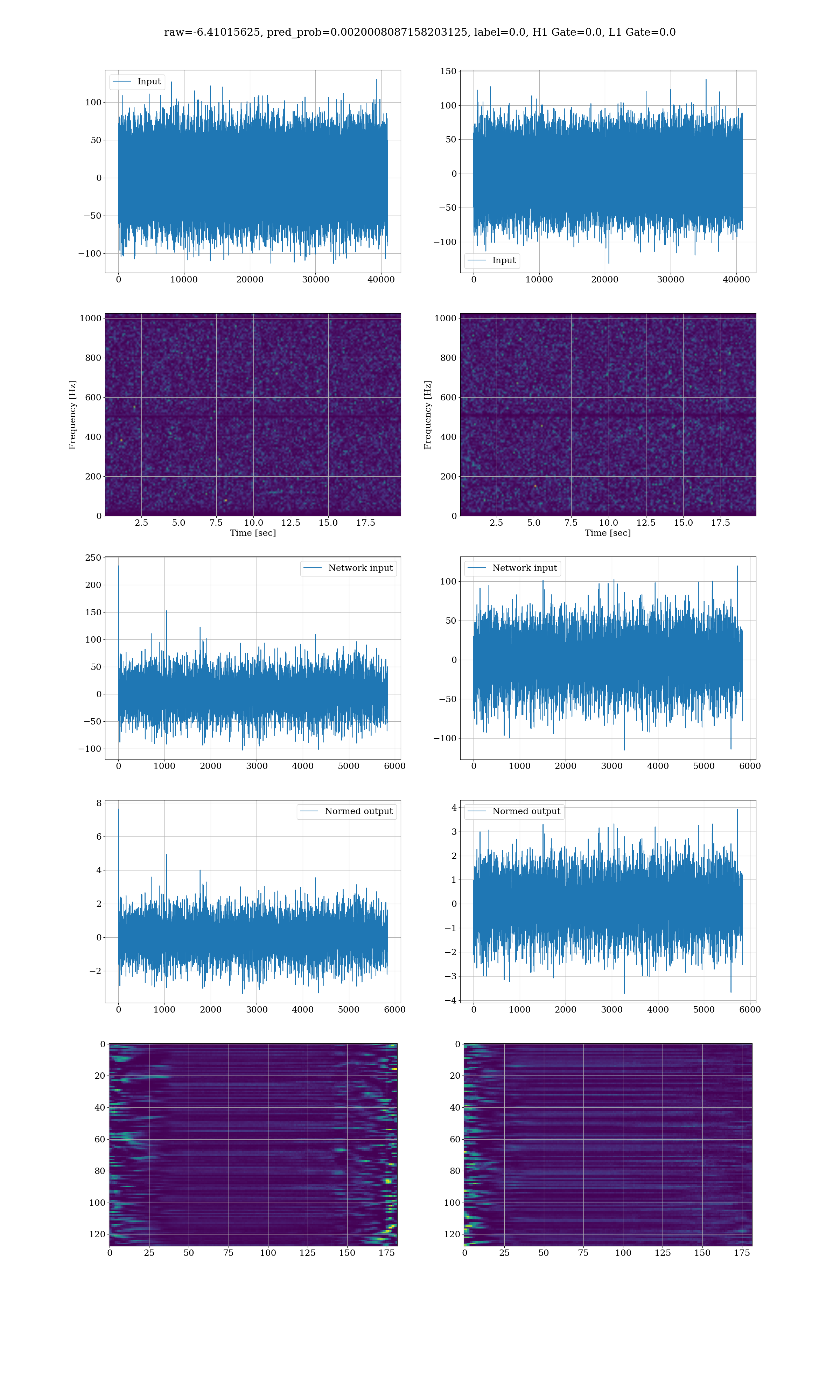 raw=-6.41015625, pred_prob=0.0020008087158203125, label=0.0, H1 Gate=0.0, L1 Gate=0.0

Input

100
50
0
−50
−100
0 10000 20000 30000 40000

150
100
50
0
−50
−100
Input
0 10000 20000 30000 40000

Frequency [Hz]
1000
800
600
400
200
0
2.5 5.0 7.5 10.0 12.5 15.0 17.5
Time [sec]

Frequency [Hz]
1000
800
600
400
200
0
2.5 5.0 7.5 10.0 12.5 15.0 17.5
Time [sec]

Network input
250
200
150
100
50
0
−50
−100
0 1000 2000 3000 4000 5000 6000

Network input
100
50
0
−50
−100
0 1000 2000 3000 4000 5000 6000

Normed output
8
6
4
2
0
−2
0 1000 2000 3000 4000 5000 6000

Normed output
4
3
2
1
0
−1
−2
−3
−4
0 1000 2000 3000 4000 5000 6000

0
20
40
60
80
100
120
0 25 50 75 100 125 150 175

0
20
40
60
80
100
120
0 25 50 75 100 125 150 175